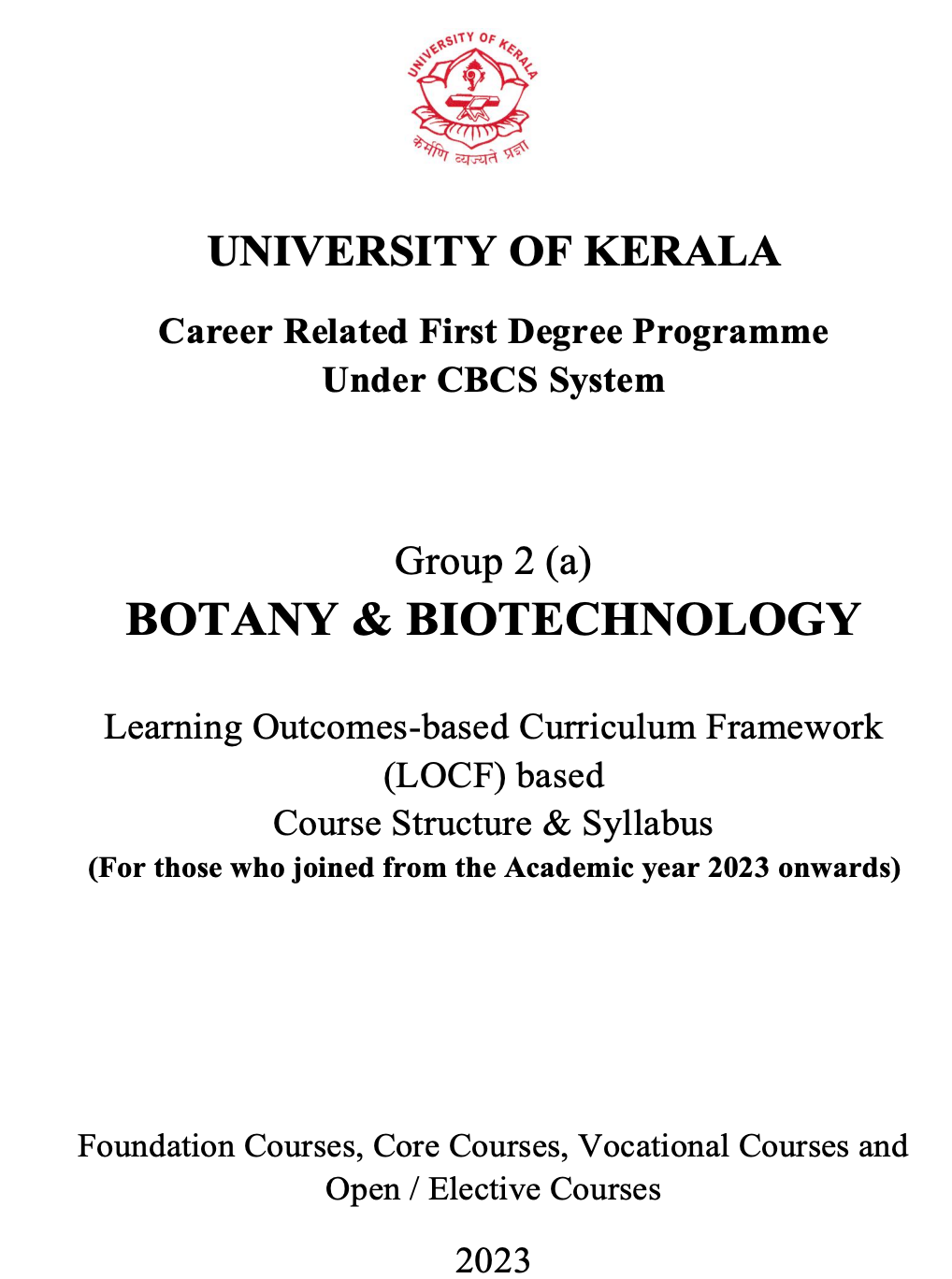 UNIVERSITY OF KERALA

कर्मणि व्यज्यते प्रज्ञा

UNIVERSITY OF KERALA

Career Related First Degree Programme
Under CBCS System

Group 2 (a)
BOTANY & BIOTECHNOLOGY

Learning Outcomes-based Curriculum Framework (LOCF) based
Course Structure & Syllabus
(For those who joined from the Academic year 2023 onwards)

Foundation Courses, Core Courses, Vocational Courses and Open / Elective Courses

2023